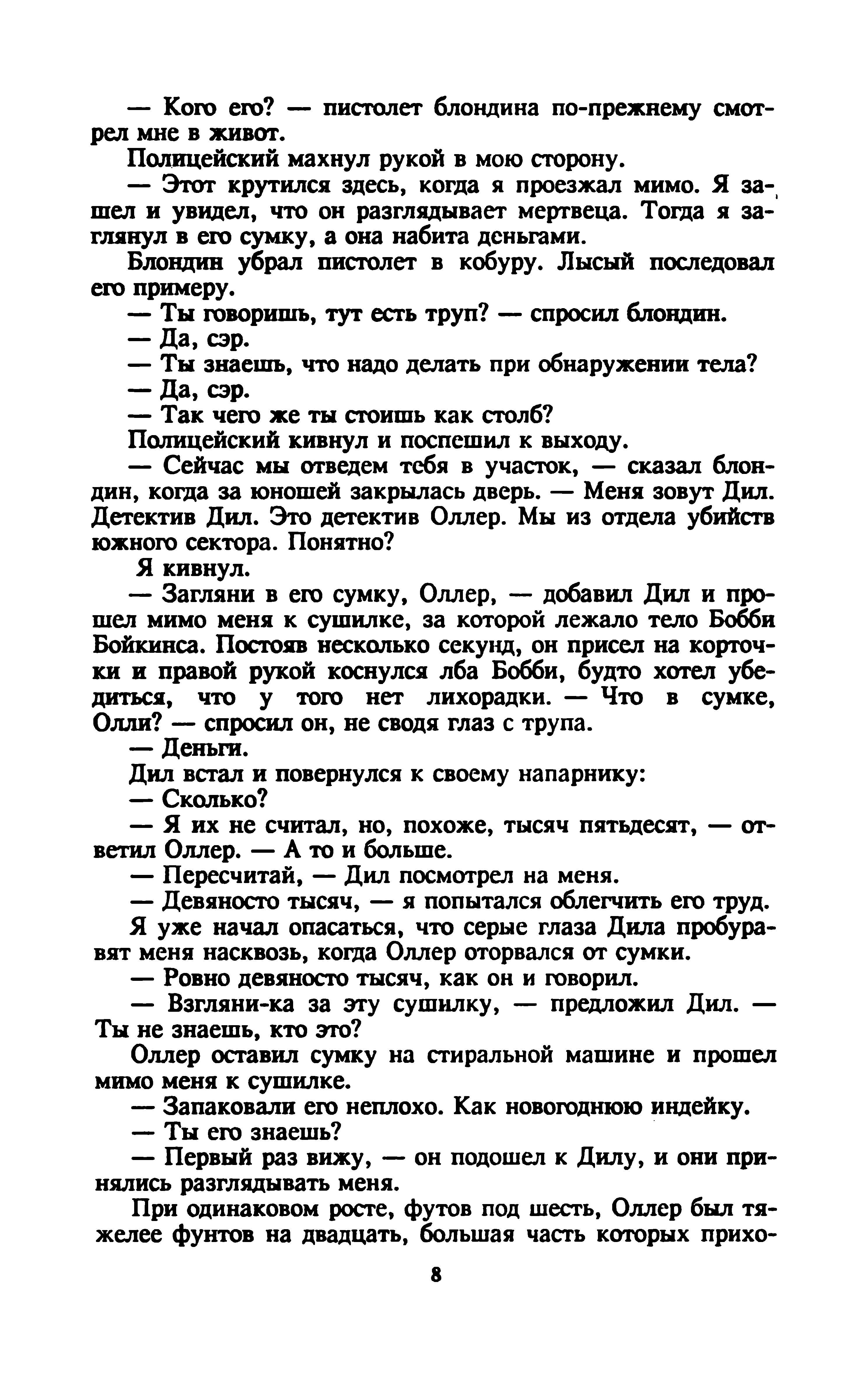 — Кого его? — пистолет блондина по-прежнему смотрел мне в живот.

Полицейский махнул рукой в мою сторону.

— Этот крутился здесь, когда я проезжал мимо. Я зашел и увидел, что он разглядывает мертвеца. Тогда я заглянул в его сумку, а она набита деньгами.

Блондин убрал пистолет в кобуру. Лысый последовал его примеру.

— Ты говоришь, тут есть труп? — спросил блондин.

— Да, сэр.

— Ты знаешь, что надо делать при обнаружении тела?

— Да, сэр.

— Так чего же ты стоишь как столб?

Полицейский кивнул и поспешил к выходу.

— Сейчас мы отведем тебя в участок, — сказал блондин, когда за юношей закрылась дверь. — Меня зовут Дил. Детектив Дил. Это детектив Оллер. Мы из отдела убийств южного сектора. Понятно?

Я кивнул.

— Загляни в его сумку, Оллер, — добавил Дил и прошел мимо меня к сушилке, за которой лежало тело Бобби Бойкинса. Постояв несколько секунд, он присел на корточки и правой рукой коснулся лба Бобби, будто хотел убедиться, что у того нет лихорадки. — Что в сумке, Олли? — спросил он, не сводя глаз с трупа.

— Деньги.

Дил встал и повернулся к своему напарнику:

— Сколько?

— Я их не считал, но, похоже, тысяч пятьдесят, — ответил Оллер. — А то и больше.

— Пересчитай, — Дил посмотрел на меня.

— Девяносто тысяч, — я попытался облегчить его труд.

Я уже начал опасаться, что серые глаза Дила пробуравят меня насквозь, когда Оллер оторвался от сумки.

— Ровно девяносто тысяч, как он и говорил.

— Взгляни-ка за эту сушилку, — предложил Дил. — Ты не знаешь, кто это?

Оллер оставил сумку на стиральной машине и прошел мимо меня к сушилке.

— Запаковали его неплохо. Как новогоднюю индейку.

— Ты его знаешь?

— Первый раз вижу, — он подошел к Дилу, и они принялись разглядывать меня.

При одинаковом росте, футов под шесть, Оллер был тяжелее фунтов на двадцать, большая часть которых прихо-

8